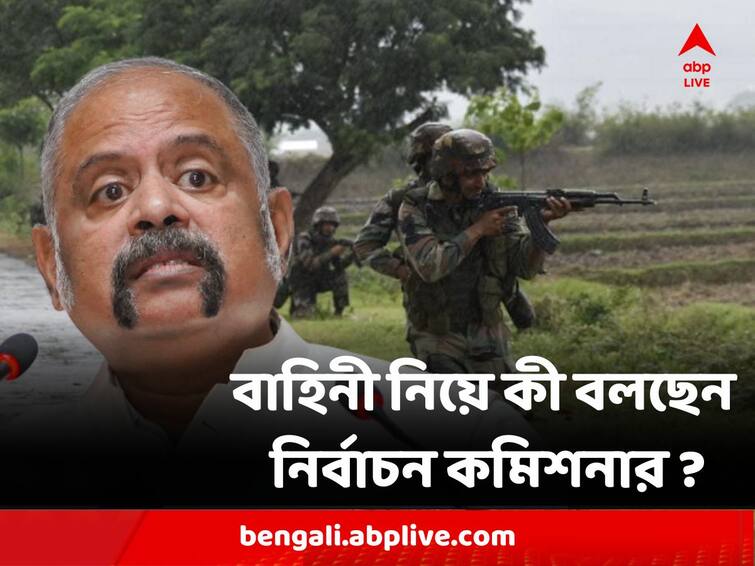 abp LIVE

বাহিনী নিয়ে কী বলছেন নির্বাচন কমিশনার ?

bengali.abplive.com